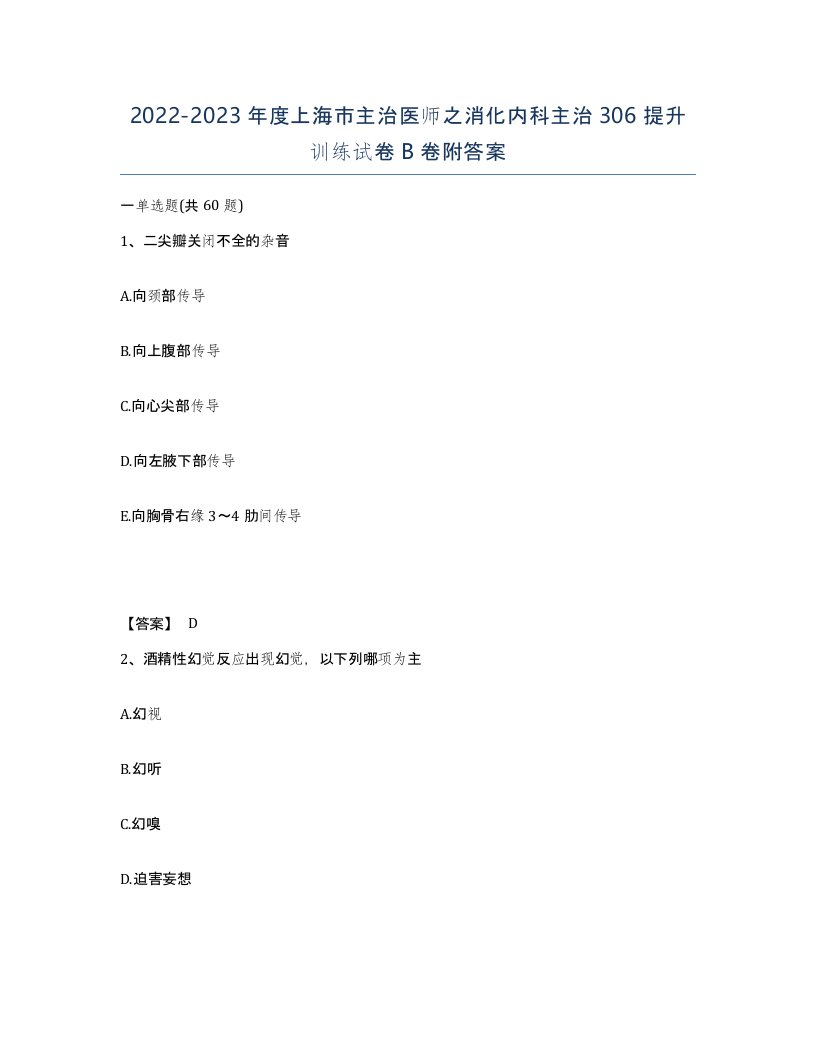 2022-2023 年度上海市主治医师之消化内科主治 306 提升训练试卷 B 卷附答案

一单选题(共 60 题)

1、二尖瓣关闭不全的杂音

A.向颈部传导

B.向上腹部传导

C.向心尖部传导

D.向左腋下部传导

E.向胸骨右缘 3～4 肋间传导

【答案】 D

2、酒精性幻觉反应出现幻觉，以下列哪项为主

A.幻视

B.幻听

C.幻嗅

D.迫害妄想